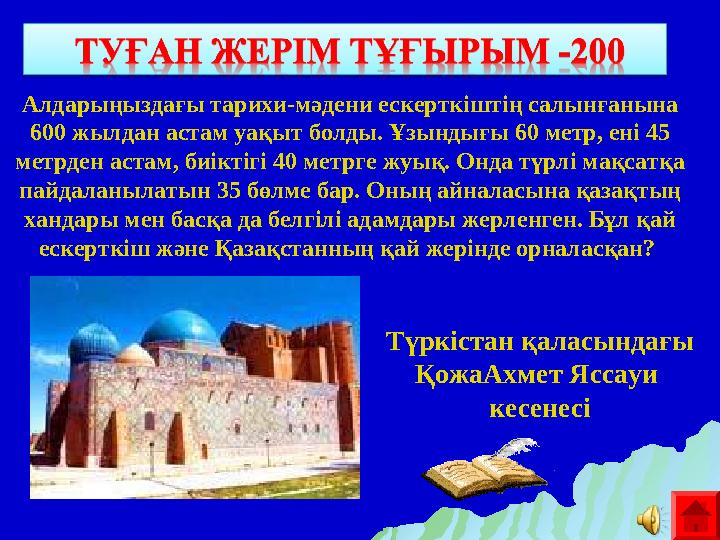 ТУҒАН ЖЕРІМ ТҰҒЫРЫМ -200

Алдарыңыздағы тарихи-мәдени ескерткіштің салынғанына 600 жылдан астам уақыт болды. Ұзындығы 60 метр, ені 45 метрден астам, биіктігі 40 метрге жуық. Онда түрлі мақсатқа пайдаланылатын 35 бөлме бар. Оның айналасына қазақтың хандары мен басқа да белгілі адамдары жерленген. Бұл қай ескерткіш және Қазақстанның қай жерінде орналасқан?

Түркістан қаласындағы ҚожаАхмет Яссауи кесенесі